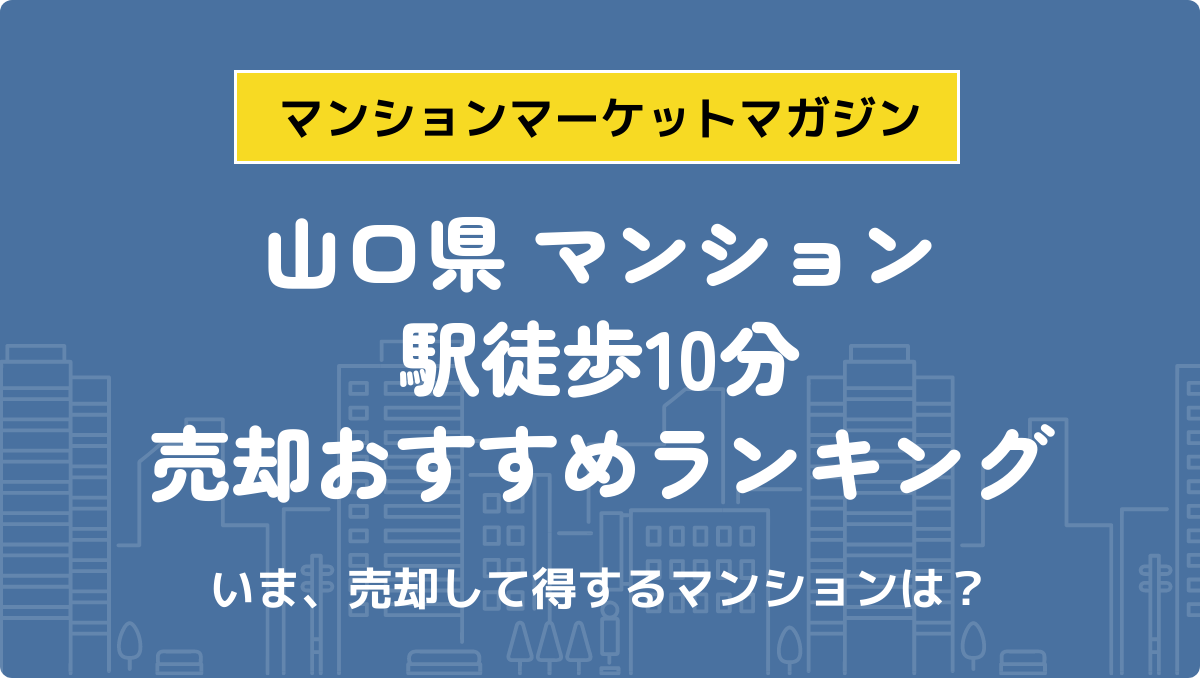 マンションマーケットマガジン

山口県 マンション
駅徒歩10分
売却おすすめランキング

いま、売却して得するマンションは？